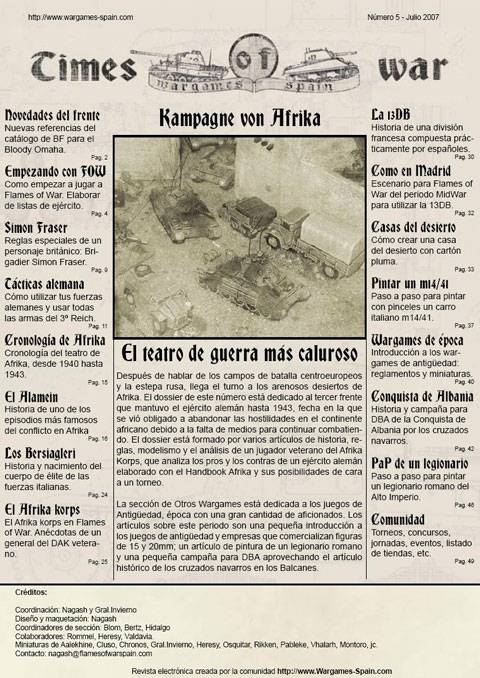 http://www.wargames-spain.com

Número 5 - Julio 2007

Times of war

wargames spain

Novedades del frente
Nuevas referencias del catálogo de BF para el Bloody Omaha.
Pag. 2

Empezando con FOW
Como empezar a jugar a Flames of War. Elaborar de listas de ejército.
Pag. 4

Simon Fraser
Reglas especiales de un personaje británico: Brigadier Simon Fraser.
Pag. 9

Tácticas alemana
Cómo utilizar tus fuerzas alemanes y usar todas las armas del 3º Reich.
Pag. 11

Cronología de Afrika
Cronología del teatro de Afrika, desde 1940 hasta 1943.
Pag. 15

El Alamein
Historia de uno de los episodios más famosos del conflicto en Afrika
Pag. 16

Los Bersiagleri
Historia y nacimiento del cuerpo de élite de las fuerzas italianas.
Pag. 24

El Afrika korps
El Afrika korps en Flames of War. Anécdotas de un general del DAK veterano.
Pag. 25

Kampagne von Afrika

El teatro de guerra más caluroso

Después de hablar de los campos de batalla centroeuropeos y la estepa rusa, llega el turno a los arenosos desiertos de Afrika. El dossier de este número está dedicado al tercer frente que mantuvo el ejército alemán hasta 1943, fecha en la que se vió obligado a abandonar las hostilidades en el continente africano debido a la falta de medios para continuar combatiendo. El dossier está formado por varios artículos de historia, reglas, modelismo y el análisis de un jugador veterano del Afrika Korps, que analiza los pros y los contras de un ejército alemán elaborado con el Handbook Afrika y sus posibilidades de cara a un torneo.

La sección de Otros Wargames está dedicada a los juegos de Antigüedad, época con una gran cantidad de aficionados. Los artículos sobre este periodo son una pequeña introducción a los juegos de antigüedad y empresas que comercializan figuras de 15 y 20mm; un artículo de pintura de un legionario romano y una pequeña campaña para DBA aprovechando el artículo histórico de los cruzados navarros en los Balcanes.

La 13DB
Historia de una división francesa compuesta prácticamente por españoles.
Pag. 30

Como en Madrid
Escenario para Flames of War del periodo MidWar para utilizar la 13DB.
Pag. 32

Casas del desierto
Cómo crear una casa del desierto con cartón pluma.
Pag. 33

Pintar un m14/41
Paso a paso para pintar con pinceles un carro italiano m14/41.
Pag. 37

Wargames de época
Introducción a los wargames de antigüedad: reglamentos y miniaturas.
Pag. 40

Conquista de Albania
Historia y campaña para DBA de la Conquista de Albania por los cruzados navarros.
Pag. 42

PaP de un legionario
Paso a paso para pintar un legionario romano del Alto Imperio.
Pag. 46

Comunidad
Torneos, concursos, jornadas, eventos, listado de tiendas, etc.
Pag. 49

Créditos:

Coordinación: Nagash y Gral.Invierno
Diseño y maquetación: Nagash
Coordinadores de sección: Blom, Bertz, Hidalgo
Colaboradores: Rommel, Heresy, Valdavia.
Miniaturas de Aalekhine, Cluso, Chronos, Gral.Invierno, Heresy, Osquitar, Rikken, Pableke, Vhalarh, Montoro, jc.
Contacto: nagash@flamesofwarspain.com

Revista electrónica creada por la comunidad http://www.Wargames-Spain.com